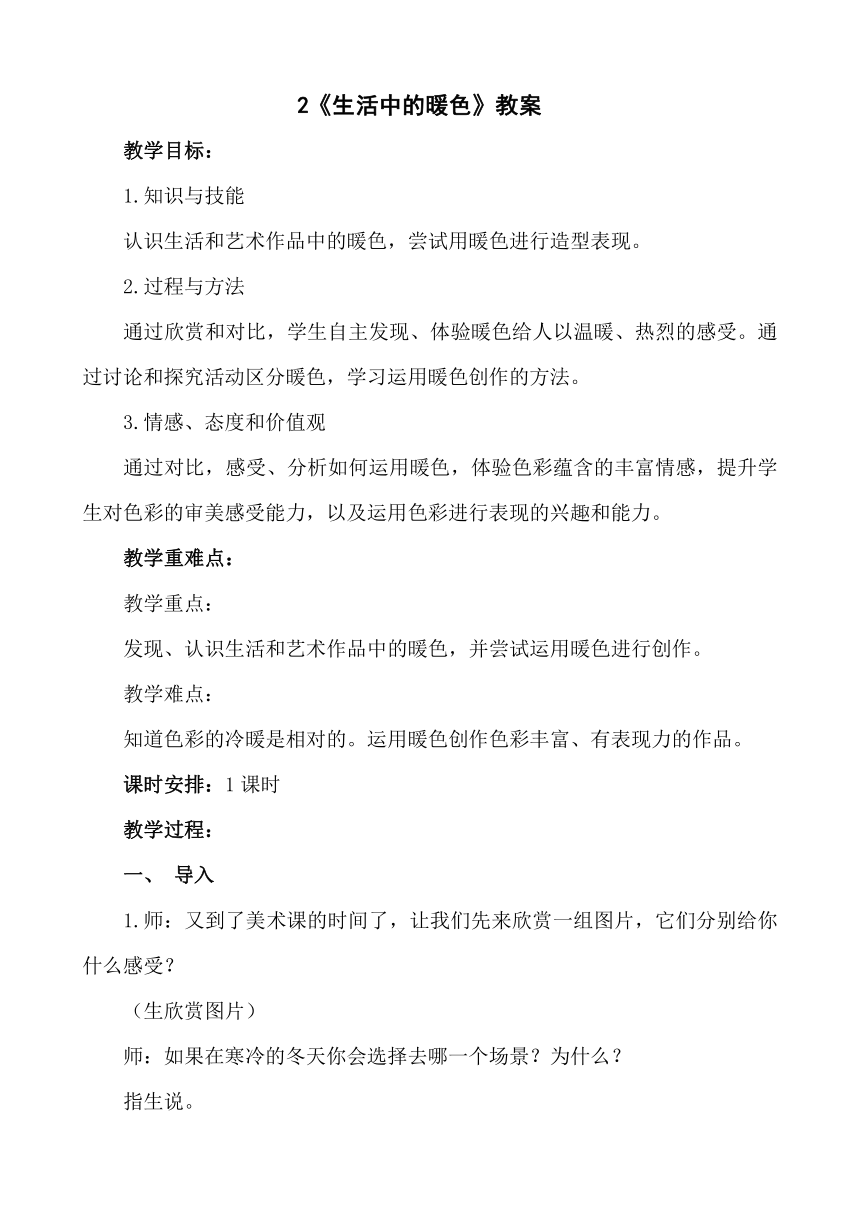 2《生活中的暖色》教案

教学目标：

1.知识与技能

认识生活和艺术作品中的暖色，尝试用暖色进行造型表现。

2.过程与方法

通过欣赏和对比，学生自主发现、体验暖色给人以温暖、热烈的感受。通过讨论和探究活动区分暖色，学习运用暖色创作的方法。

3.情感、态度和价值观

通过对比，感受、分析如何运用暖色，体验色彩蕴含的丰富情感，提升学生对色彩的审美感受能力，以及运用色彩进行表现的兴趣和能力。

教学重难点：

教学重点：

发现、认识生活和艺术作品中的暖色，并尝试运用暖色进行创作。

教学难点：

知道色彩的冷暖是相对的。运用暖色创作色彩丰富、有表现力的作品。

课时安排：1课时

教学过程：

一、 导入

1.师：又到了美术课的时间了，让我们先来欣赏一组图片，它们分别给你什么感受？

（生欣赏图片）

师：如果在寒冷的冬天你会选择去哪一个场景？为什么？

指生说。